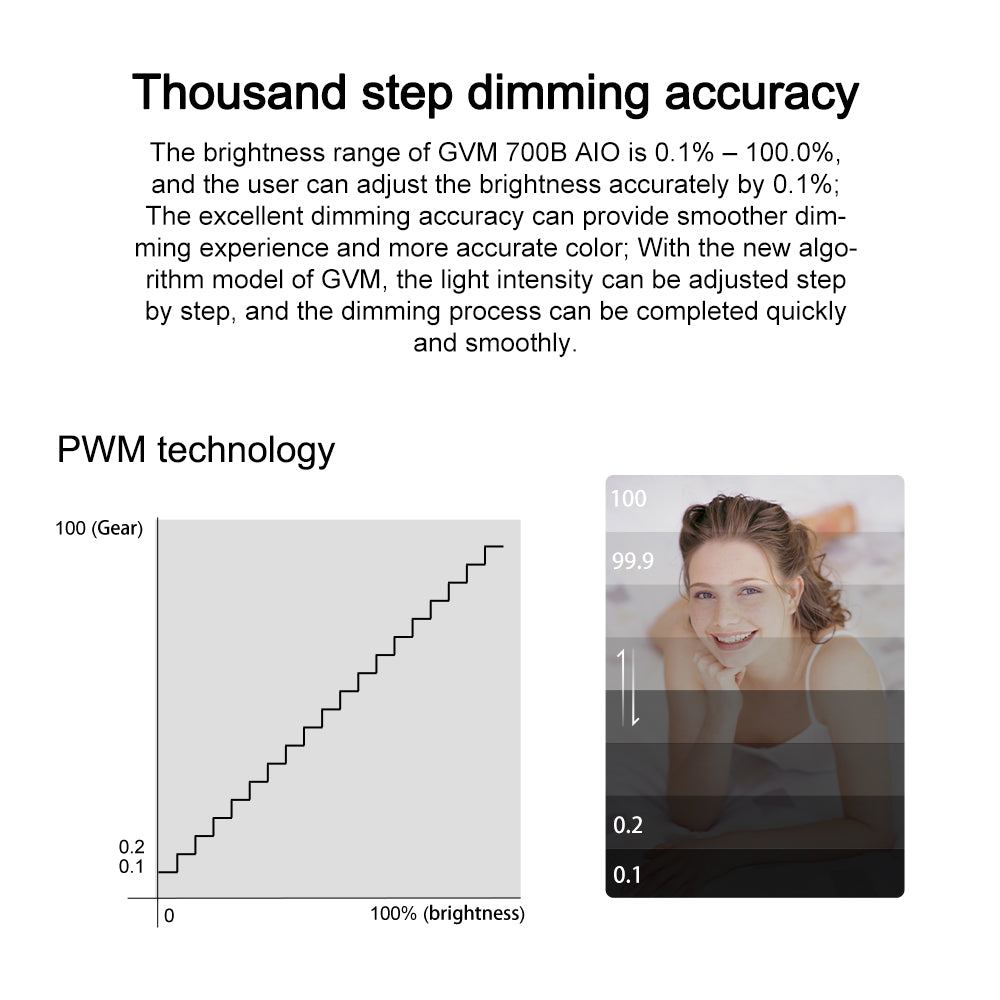 Thousand step dimming accuracy

The brightness range of GVM 700B AIO is 0.1% – 100.0%, and the user can adjust the brightness accurately by 0.1%; The excellent dimming accuracy can provide smoother dimming experience and more accurate color; With the new algorithm model of GVM, the light intensity can be adjusted step by step, and the dimming process can be completed quickly and smoothly.

PWM technology

100 (Gear)
0.2
0.1
0
100% (brightness)

100
99.9
0.2
0.1